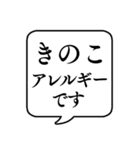 きのこ
アレルギー
です